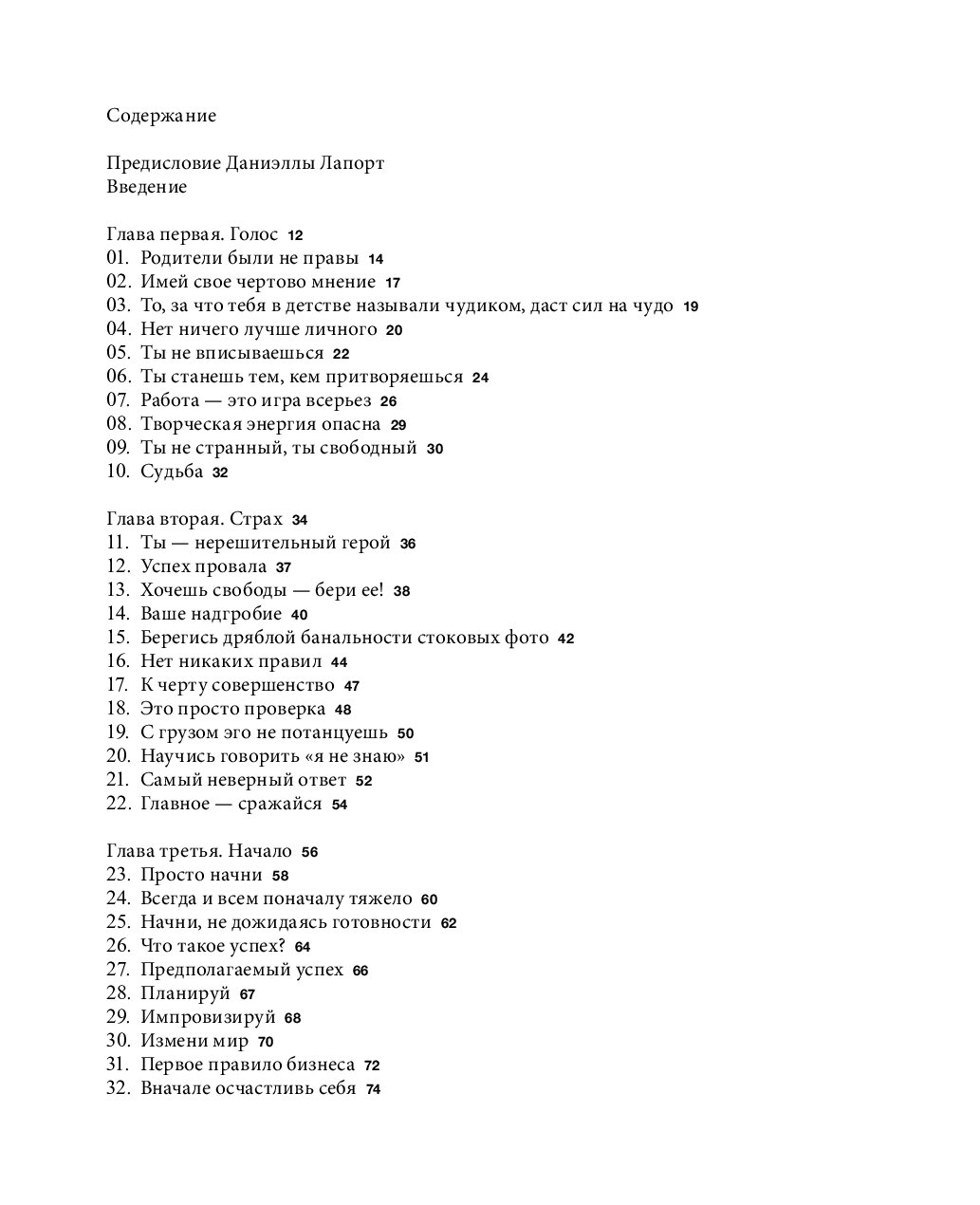 Содержание

Предисловие Даниэллы Лапорт
Введение

Глава первая. Голос 12
01. Родители были не правы 14
02. Имей свое чертово мнение 17
03. То, за что тебя в детстве называли чудиком, даст сил на чудо 19
04. Нет ничего лучше личного 20
05. Ты не вписываешься 22
06. Ты станешь тем, кем притворяешься 24
07. Работа — это игра всерьез 26
08. Творческая энергия опасна 29
09. Ты не странный, ты свободный 30
10. Судьба 32

Глава вторая. Страх 34
11. Ты — нерешительный герой 36
12. Успех провала 37
13. Хочешь свободы — бери ее! 38
14. Ваше надгробие 40
15. Берегись дряблой банальности стоковых фото 42
16. Нет никаких правил 44
17. К черту совершенство 47
18. Это просто проверка 48
19. С грузом эго не потанцуешь 50
20. Научись говорить «я не знаю» 51
21. Самый неверный ответ 52
22. Главное — сражайся 54

Глава третья. Начало 56
23. Просто начни 58
24. Всегда и всем поначалу тяжело 60
25. Начни, не дожидаясь готовности 62
26. Что такое успех? 64
27. Предполагаемый успех 66
28. Планируй 67
29. Импровизируй 68
30. Измени мир 70
31. Первое правило бизнеса 72
32. Вначале осчастливь себя 74